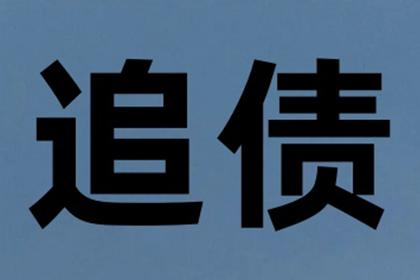 追债